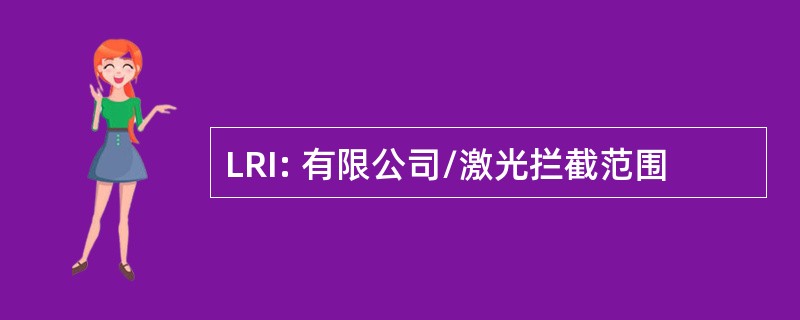 LRI: 有限公司/激光拦截范围